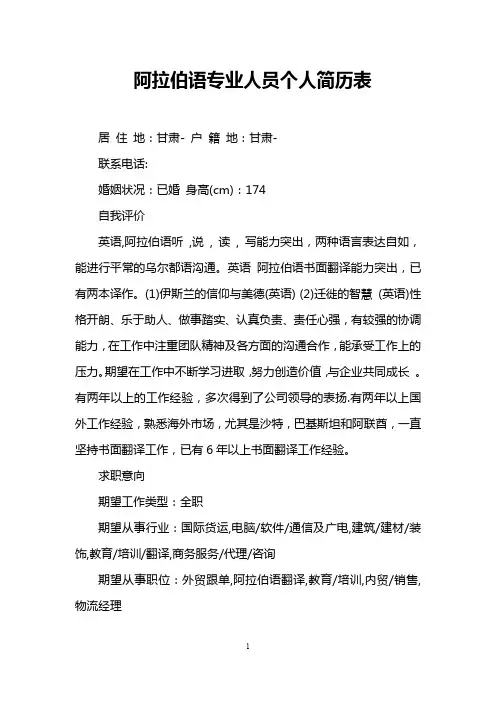 阿拉伯语专业人员个人简历表

居 住 地：甘肃- 户 籍 地：甘肃-

联系电话:

婚姻状况：已婚 身高(cm)：174

自我评价

英语,阿拉伯语听 ,说 ，读 ，写能力突出，两种语言表达自如，能进行平常的乌尔都语沟通。英语 阿拉伯语书面翻译能力突出，已有两本译作。(1)伊斯兰的信仰与美德(英语) (2)迁徙的智慧 (英语)性格开朗、乐于助人、做事踏实、认真负责、责任心强，有较强的协调能力，在工作中注重团队精神及各方面的沟通合作，能承受工作上的压力。期望在工作中不断学习进取 ,努力创造价值 ,与企业共同成长 。有两年以上的工作经验，多次得到了公司领导的表扬.有两年以上国外工作经验，熟悉海外市场，尤其是沙特，巴基斯坦和阿联酋，一直坚持书面翻译工作，已有 6 年以上书面翻译工作经验。

求职意向

期望工作类型：全职

期望从事行业：国际货运,电脑/软件/通信及广电,建筑/建材/装饰,教育/培训/翻译,商务服务/代理/咨询

期望从事职位：外贸跟单,阿拉伯语翻译,教育/培训,内贸/销售,物流经理

1